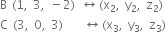 B $(1, 3, -2) \leftrightarrow (x_2, y_2, z_2)$

C $(3, 0, 3) \leftrightarrow (x_3, y_3, z_3)$